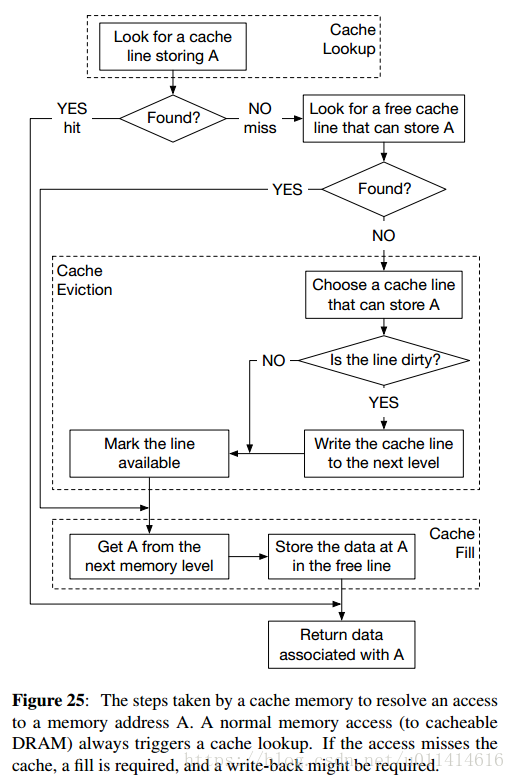 Look for a cache line storing A

Cache Lookup

YES hit

Found?

NO miss

Look for a free cache line that can store A

YES

Found?

NO

Cache Eviction

Choose a cache line that can store A

NO

Is the line dirty?

YES

Mark the line available

Write the cache line to the next level

Cache Fill

Get A from the next memory level

Store the data at A in the free line

Return data associated with A

**Figure 25**: The steps taken by a cache memory to resolve an access to a memory address A. A normal memory access (to cacheable DRAM) always triggers a cache lookup. If the access misses the cache, a fill is required, and a write-back might be required.

https://blog.csdn.net/u011414616